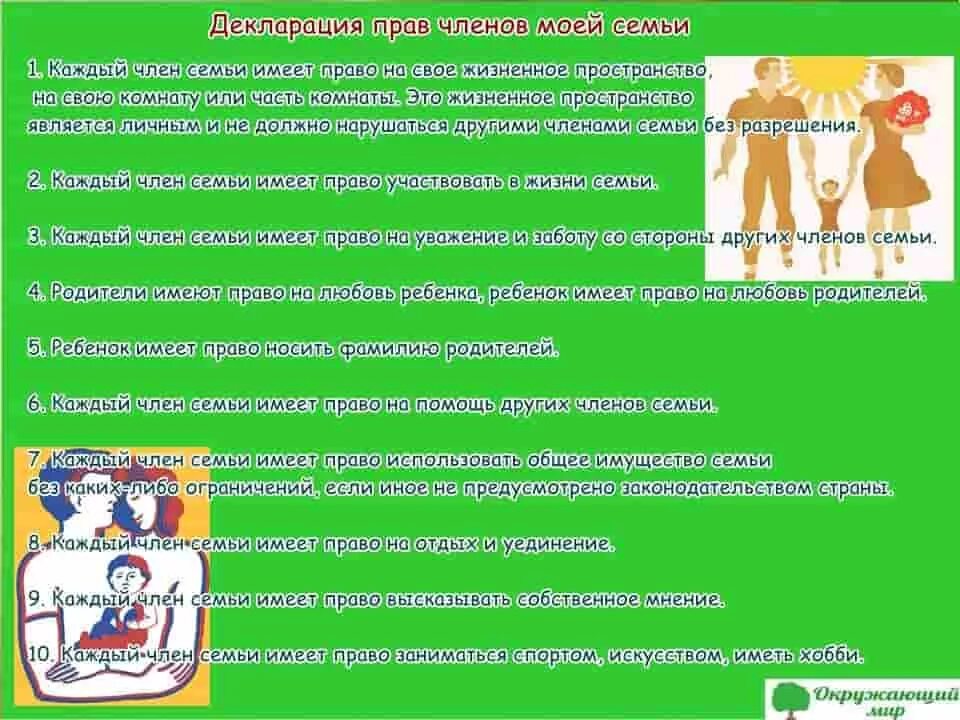 Декларация прав членов моей семьи

1. Каждый член семьи имеет право на свое жизненное пространство, на свою комнату или часть комнаты. Это жизненное пространство является личным и не должно нарушаться другими членами семьи без разрешения.

2. Каждый член семьи имеет право участвовать в жизни семьи.

3. Каждый член семьи имеет право на уважение и заботу со стороны других членов семьи.

4. Родители имеют право на любовь ребенка, ребенок имеет право на любовь родителей.

5. Ребенок имеет право носить фамилию родителей.

6. Каждый член семьи имеет право на помощь других членов семьи.

7. Каждый член семьи имеет право использовать общее имущество семьи без каких-либо ограничений, если иное не предусмотрено законодательством страны.

8. Каждый член семьи имеет право на отдых и уединение.

9. Каждый член семьи имеет право высказывать собственное мнение.

10. Каждый член семьи имеет право заниматься спортом, искусством, иметь хобби.

Окружающий мир